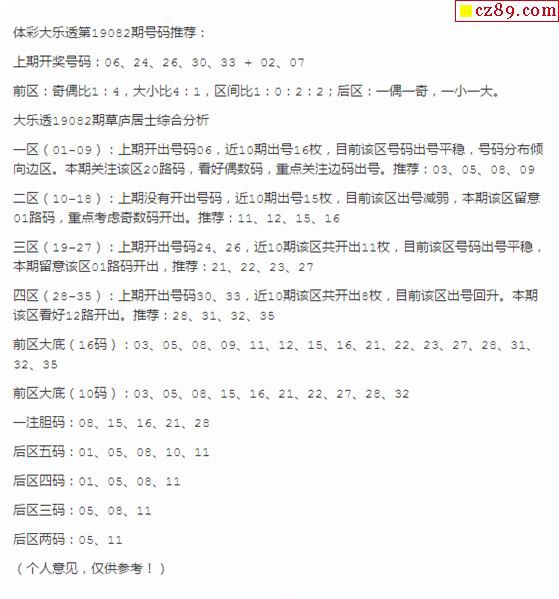 cz89.com

体彩大乐透第19082期号码推荐：

上期开奖号码：06、24、26、30、33 + 02、07

前区：奇偶比1：4，大小比4：1，区间比1：0：2：2；后区：一偶一奇，一小一大。

大乐透19082期草庐居士综合分析

一区（01-09）：上期开出号码06，近10期出号16枚，目前该区号码出号平稳，号码分布倾向边区。本期关注该区20路码，看好偶数码，重点关注边码出号。推荐：03、05、08、09

二区（10-18）：上期没有开出号码，近10期出号15枚，目前该区出号减弱，本期该区留意01路码，重点考虑奇数码开出。推荐：11、12、15、16

三区（19-27）：上期开出号码24、26，近10期该区共开出11枚，目前该区号码出号平稳，本期留意该区01路码开出，推荐：21、22、23、27

四区（28-35）：上期开出号码30、33，近10期该区共开出8枚，目前该区出号回升。本期该区看好12路开出。推荐：28、31、32、35

前区大底（16码）：03、05、08、09、11、12、15、16、21、22、23、27、28、31、32、35

前区大底（10码）：03、05、08、15、16、21、22、27、28、32

一注胆码：08、15、16、21、28

后区五码：01、05、08、10、11

后区四码：01、05、08、11

后区三码：05、08、11

后区两码：05、11

（个人意见，仅供参考！）